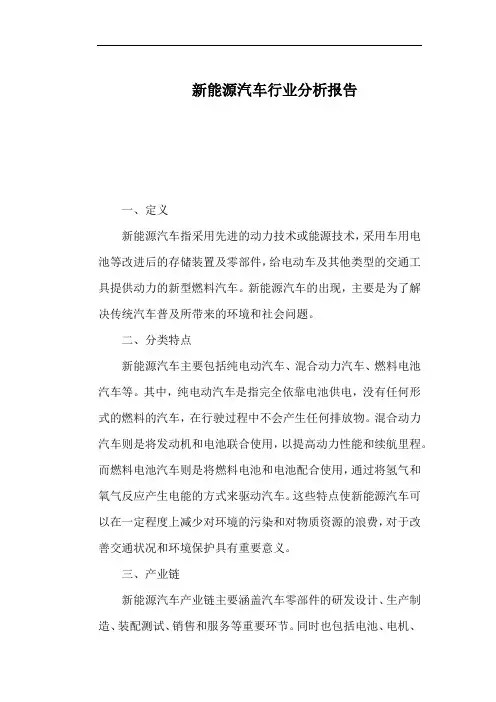 新能源汽车行业分析报告

一、定义

新能源汽车指采用先进的动力技术或能源技术，采用车用电池等改进后的存储装置及零部件，给电动车及其他类型的交通工具提供动力的新型燃料汽车。新能源汽车的出现，主要是为了解决传统汽车普及所带来的环境和社会问题。

二、分类特点

新能源汽车主要包括纯电动汽车、混合动力汽车、燃料电池汽车等。其中，纯电动汽车是指完全依靠电池供电，没有任何形式的燃料的汽车，在行驶过程中不会产生任何排放物。混合动力汽车则是将发动机和电池联合使用，以提高动力性能和续航里程。而燃料电池汽车则是将燃料电池和电池配合使用，通过将氢气和氧气反应产生电能的方式来驱动汽车。这些特点使新能源汽车可以在一定程度上减少对环境的污染和对物质资源的浪费，对于改善交通状况和环境保护具有重要意义。

三、产业链

新能源汽车产业链主要涵盖汽车零部件的研发设计、生产制造、装配测试、销售和服务等重要环节。同时也包括电池、电机、